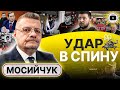 УДАР
В СПИНУ
МОСИЙЧУК